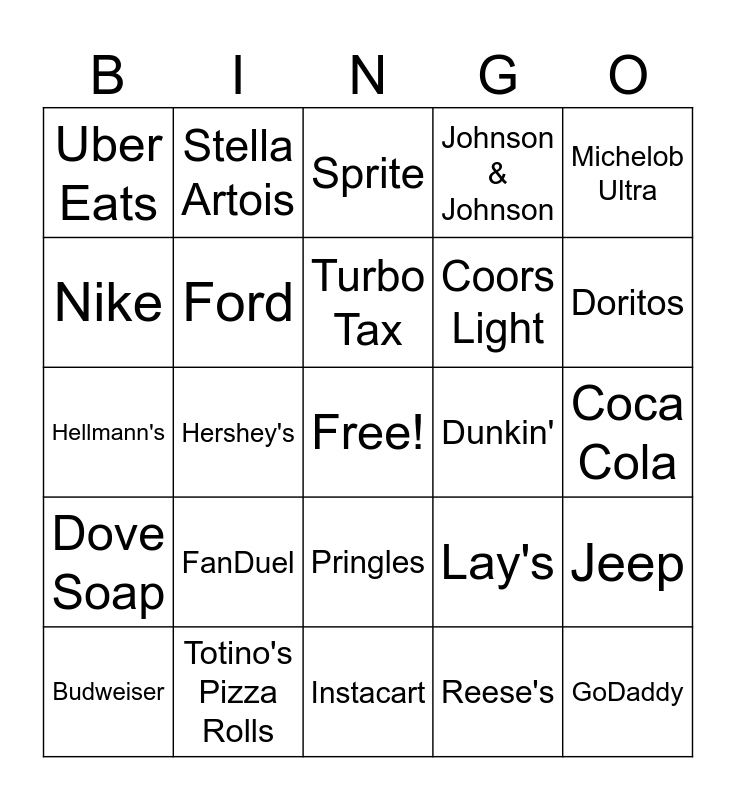 | B | I | N | G | O |
|---|---|---|---|---|
| Uber Eats | Stella Artois | Sprite | Johnson & Johnson | Michelob Ultra |
| Nike | Ford | Turbo Tax | Coors Light | Doritos |
| Hellmann's | Hershey's | Free! | Dunkin' | Coca Cola |
| Dove Soap | FanDuel | Pringles | Lay's | Jeep |
| Budweiser | Totino's Pizza Rolls | Instacart | Reese's | GoDaddy |